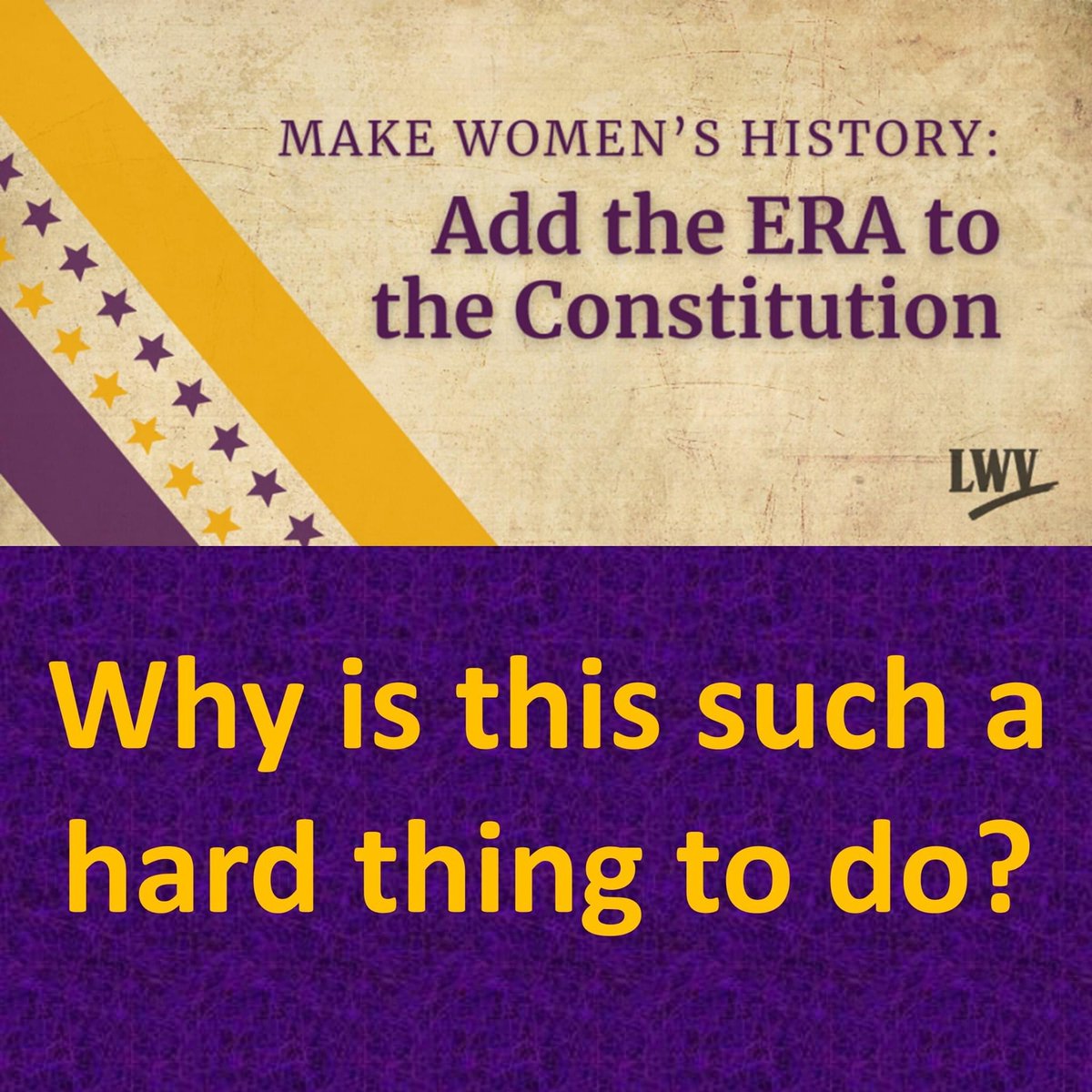 MAKE WOMEN'S HISTORY:
Add the ERA to the Constitution

LWV

Why is this such a hard thing to do?